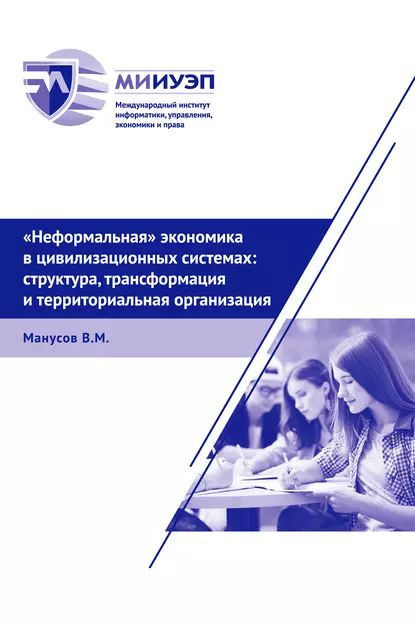 МИИУЭП

Международный институт информатики, управления, экономики и права

«Неформальная» экономика в цивилизационных системах: структура, трансформация и территориальная организация

Манусов В.М.